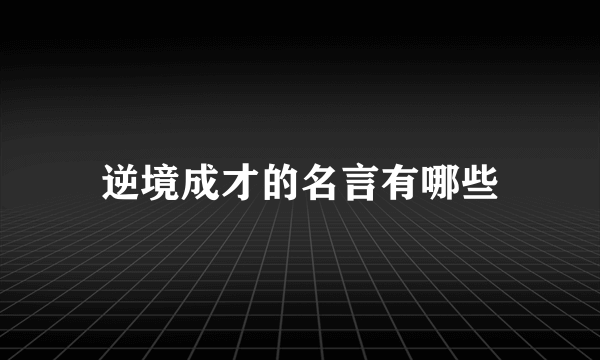 逆境成才的名言有哪些